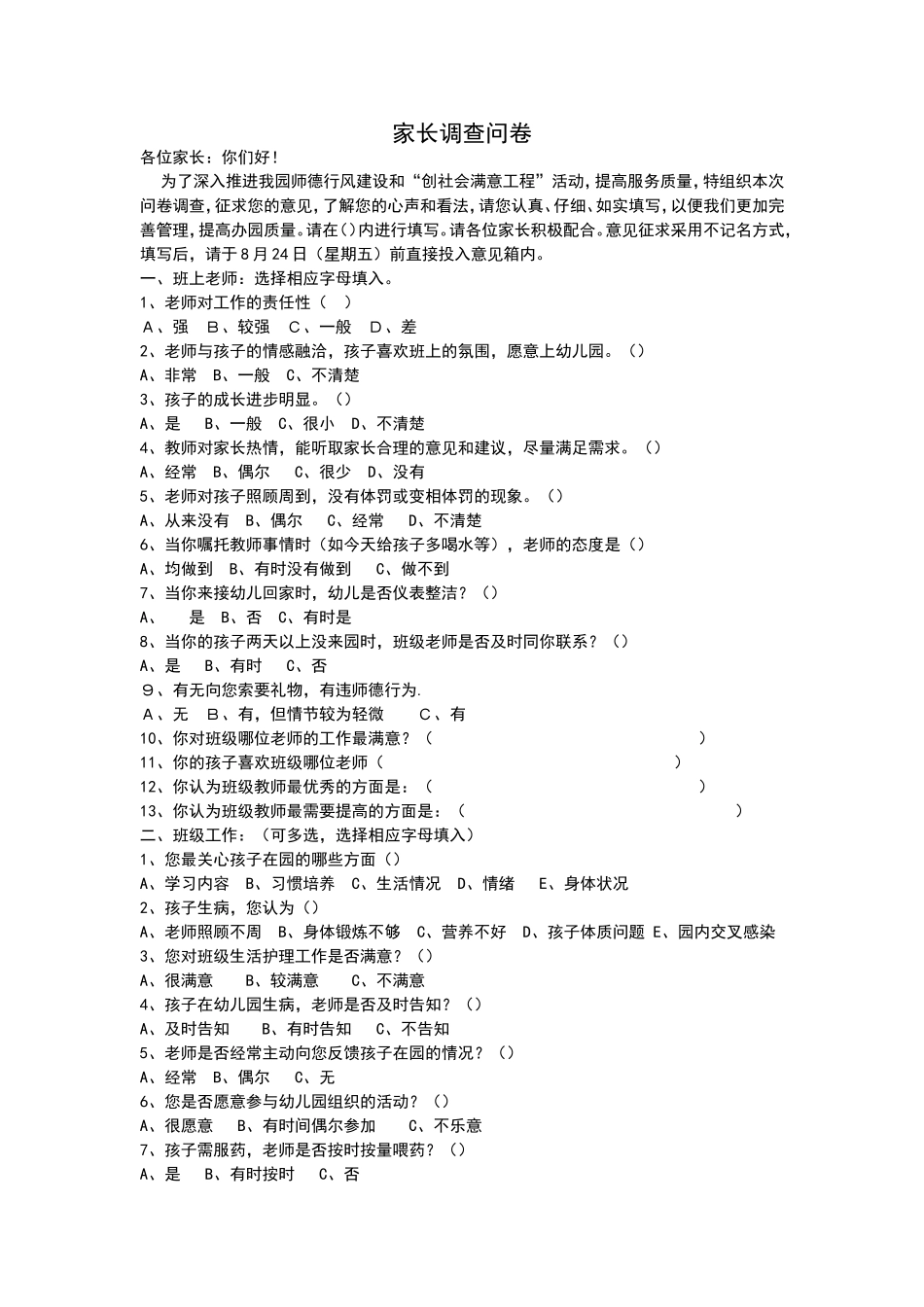 家长调查问卷

各位家长：你们好！

为了深入推进我园师德行风建设和“创社会满意工程”活动，提高服务质量，特组织本次问卷调查，征求您的意见，了解您的心声和看法，请您认真、仔细、如实填写，以便我们更加完善管理，提高办园质量。请在（）内进行填写。请各位家长积极配合。意见征求采用不记名方式，填写后，请于8月24日（星期五）前直接投入意见箱内。

一、班上老师：选择相应字母填入。

1、老师对工作的责任性（ ）

A、强 B、较强 C、一般 D、差

2、老师与孩子的情感融洽，孩子喜欢班上的氛围，愿意上幼儿园。（）

A、非常 B、一般 C、不清楚

3、孩子的成长进步明显。（）

A、是 B、一般 C、很小 D、不清楚

4、教师对家长热情，能听取家长合理的意见和建议，尽量满足需求。（）

A、经常 B、偶尔 C、很少 D、没有

5、老师对孩子照顾周到，没有体罚或变相体罚的现象。（）

A、从来没有 B、偶尔 C、经常 D、不清楚

6、当你嘱托教师事情时（如今天给孩子多喝水等），老师的态度是（）

A、均做到 B、有时没有做到 C、做不到

7、当你来接幼儿回家时，幼儿是否仪表整洁？（）

A、 是 B、否 C、有时是

8、当你的孩子两天以上没来园时，班级老师是否及时同你联系？（）

A、是 B、有时 C、否

9、有无向您索要礼物，有违师德行为.

A、无 B、有，但情节较为轻微 C、有

10、你对班级哪位老师的工作最满意？（ ）

11、你的孩子喜欢班级哪位老师（ ）

12、你认为班级教师最优秀的方面是：（ ）

13、你认为班级教师最需要提高的方面是：（ ）

二、班级工作：（可多选，选择相应字母填入）

1、您最关心孩子在园的哪些方面（）

A、学习内容 B、习惯培养 C、生活情况 D、情绪 E、身体状况

2、孩子生病，您认为（）

A、老师照顾不周 B、身体锻炼不够 C、营养不好 D、孩子体质问题 E、园内交叉感染

3、您对班级生活护理工作是否满意？（）

A、很满意 B、较满意 C、不满意

4、孩子在幼儿园生病，老师是否及时告知？（）

A、及时告知 B、有时告知 C、不告知

5、老师是否经常主动向您反馈孩子在园的情况？（）

A、经常 B、偶尔 C、无

6、您是否愿意参与幼儿园组织的活动？（）

A、很愿意 B、有时间偶尔参加 C、不乐意

7、孩子需服药，老师是否按时按量喂药？（）

A、是 B、有时按时 C、否